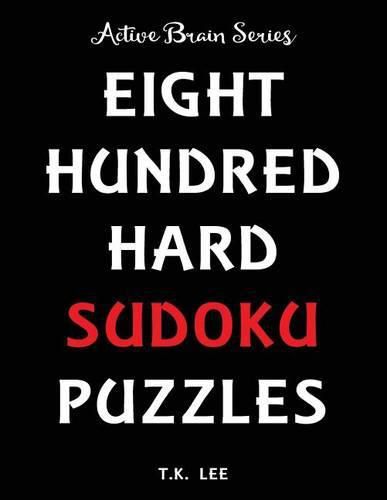 Active Brain Series

EIGHT HUNDRED HARD SUDOKU PUZZLES

T.K. LEE